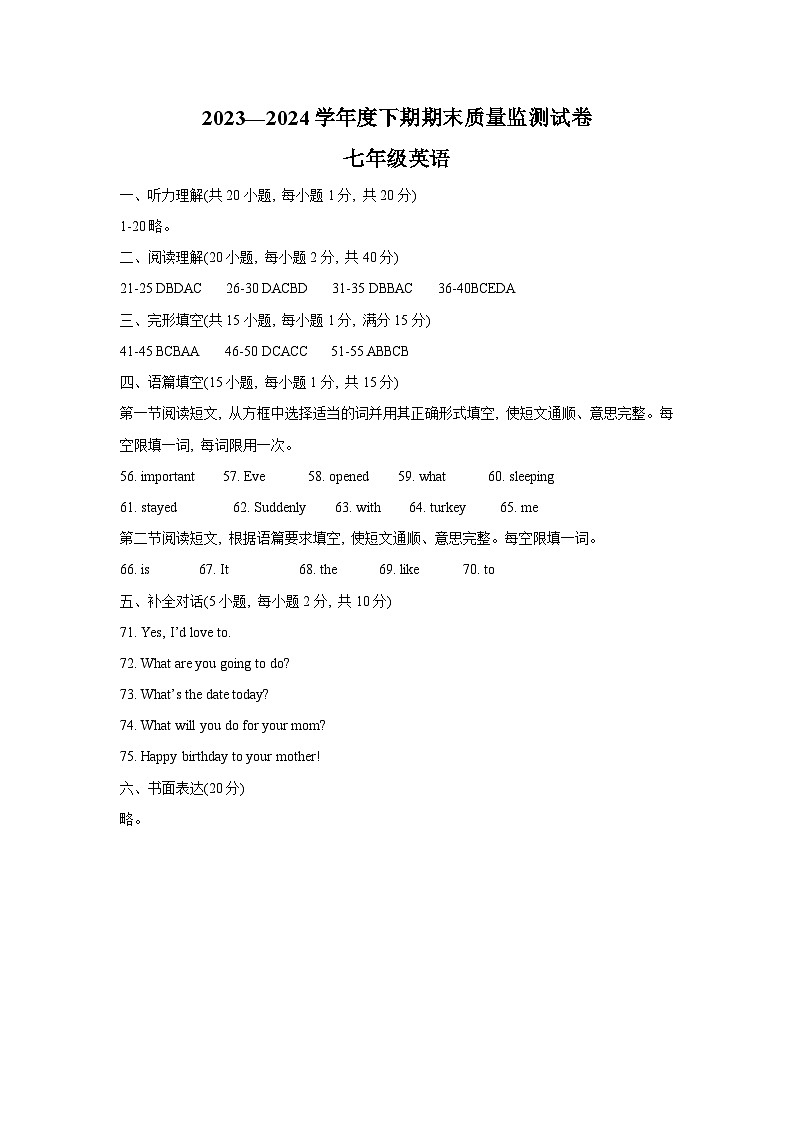 2023—2024 学年度下期期末质量监测试卷

七年级英语

一、听力理解(共 20 小题, 每小题 1 分, 共 20 分)

1-20 略。

二、阅读理解(20 小题, 每小题 2 分, 共 40 分)

21-25 DBDAC　26-30 DACBD　31-35 DBBAC　36-40BCEDA

三、完形填空(共 15 小题, 每小题 1 分, 满分 15 分)

41-45 BCBAA　46-50 DCACC　51-55 ABBCB

四、语篇填空(15 小题, 每小题 1 分, 共 15 分)

第一节阅读短文, 从方框中选择适当的词并用其正确形式填空, 使短文通顺、意思完整。每空限填一词, 每词限用一次。

56. important　57. Eve　58. opened　59. what　60. sleeping

61. stayed　62. Suddenly　63. with　64. turkey　65. me

第二节阅读短文, 根据语篇要求填空, 使短文通顺、意思完整。每空限填一词。

66. is　67. It　68. the　69. like　70. to

五、补全对话(5 小题, 每小题 2 分, 共 10 分)

71. Yes, I'd love to.

72. What are you going to do?

73. What's the date today?

74. What will you do for your mom?

75. Happy birthday to your mother!

六、书面表达(20 分)

略。